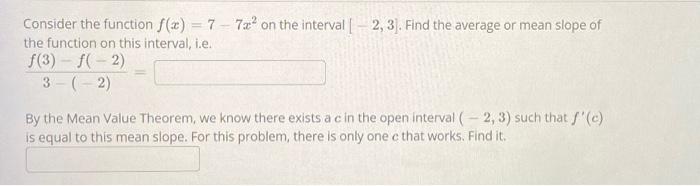 Consider the function $f(x) = 7 - 7x^2$ on the interval $[-2, 3]$. Find the average or mean slope of the function on this interval, i.e.

$\frac{f(3) - f(-2)}{3 - (-2)} =$

By the Mean Value Theorem, we know there exists a $c$ in the open interval $(-2, 3)$ such that $f'(c)$ is equal to this mean slope. For this problem, there is only one $c$ that works. Find it.